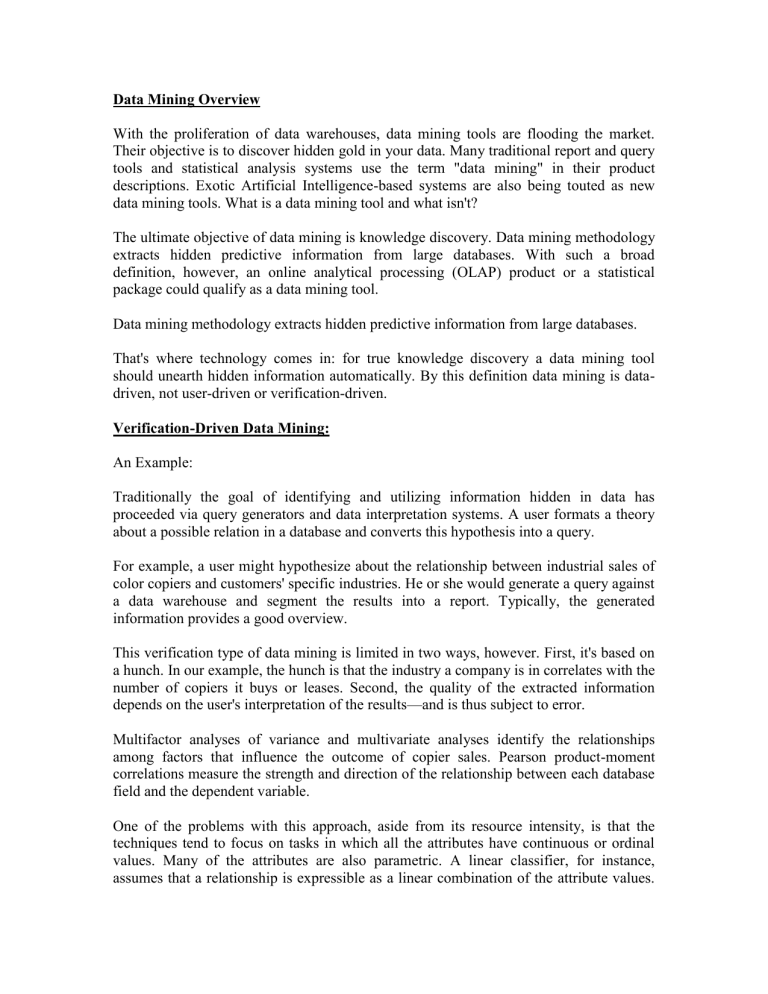 Data Mining Overview

With the proliferation of data warehouses, data mining tools are flooding the market. Their objective is to discover hidden gold in your data. Many traditional report and query tools and statistical analysis systems use the term "data mining" in their product descriptions. Exotic Artificial Intelligence-based systems are also being touted as new data mining tools. What is a data mining tool and what isn't?

The ultimate objective of data mining is knowledge discovery. Data mining methodology extracts hidden predictive information from large databases. With such a broad definition, however, an online analytical processing (OLAP) product or a statistical package could qualify as a data mining tool.

Data mining methodology extracts hidden predictive information from large databases.

That's where technology comes in: for true knowledge discovery a data mining tool should unearth hidden information automatically. By this definition data mining is data-driven, not user-driven or verification-driven.

Verification-Driven Data Mining:

An Example:

Traditionally the goal of identifying and utilizing information hidden in data has proceeded via query generators and data interpretation systems. A user formats a theory about a possible relation in a database and converts this hypothesis into a query.

For example, a user might hypothesize about the relationship between industrial sales of color copiers and customers' specific industries. He or she would generate a query against a data warehouse and segment the results into a report. Typically, the generated information provides a good overview.

This verification type of data mining is limited in two ways, however. First, it's based on a hunch. In our example, the hunch is that the industry a company is in correlates with the number of copiers it buys or leases. Second, the quality of the extracted information depends on the user's interpretation of the results—and is thus subject to error.

Multifactor analyses of variance and multivariate analyses identify the relationships among factors that influence the outcome of copier sales. Pearson product-moment correlations measure the strength and direction of the relationship between each database field and the dependent variable.

One of the problems with this approach, aside from its resource intensity, is that the techniques tend to focus on tasks in which all the attributes have continuous or ordinal values. Many of the attributes are also parametric. A linear classifier, for instance, assumes that a relationship is expressible as a linear combination of the attribute values.